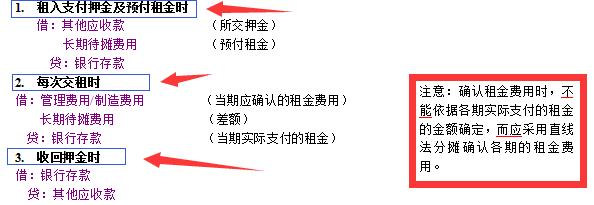 1. 租入支付押金及预付租金时

借：其他应收款　　（所交押金）

长期待摊费用　　（预付租金）

贷：银行存款

2. 每次交租时

借：管理费用/制造费用　　（当期应确认的租金费用）

长期待摊费用　　（差额）

贷：银行存款　　（当期实际支付的租金）

3. 收回押金时

借：银行存款

贷：其他应收款

注意：确认租金费用时，不能依据各期实际支付的租金的金额确定，而应采用直线法分摊确认各期的租金费用。